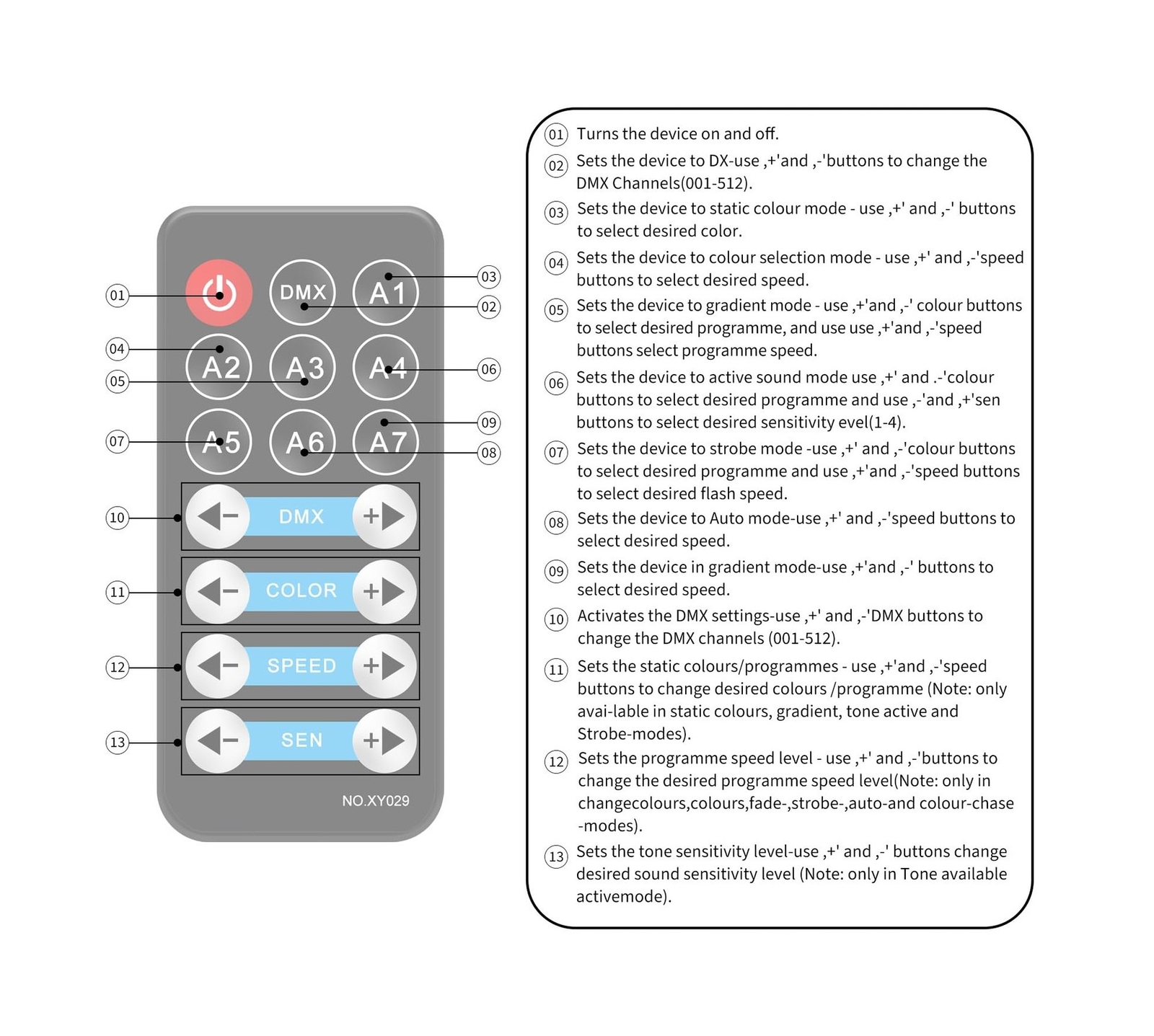 01 DMX A1 03 02
04 A2 A3 A4 06
05
07 A5 A6 A7 09 08
10 − DMX +
11 − COLOR +
12 − SPEED +
13 − SEN +
NO.XY029

01 Turns the device on and off.

02 Sets the device to DX-use ,+'and ,-'buttons to change the DMX Channels(001-512).

03 Sets the device to static colour mode - use ,+' and ,-' buttons to select desired color.

04 Sets the device to colour selection mode - use ,+' and ,-'speed buttons to select desired speed.

05 Sets the device to gradient mode - use ,+'and ,-' colour buttons to select desired programme, and use use ,+'and ,-'speed buttons select programme speed.

06 Sets the device to active sound mode use ,+' and .-'colour buttons to select desired programme and use ,-'and ,+'sen buttons to select desired sensitivity evel(1-4).

07 Sets the device to strobe mode -use ,+' and ,-'colour buttons to select desired programme and use ,+'and ,-'speed buttons to select desired flash speed.

08 Sets the device to Auto mode-use ,+' and ,-'speed buttons to select desired speed.

09 Sets the device in gradient mode-use ,+'and ,-' buttons to select desired speed.

10 Activates the DMX settings-use ,+' and ,-'DMX buttons to change the DMX channels (001-512).

11 Sets the static colours/programmes - use ,+'and ,-'speed buttons to change desired colours /programme (Note: only avai-lable in static colours, gradient, tone active and Strobe-modes).

12 Sets the programme speed level - use ,+' and ,-'buttons to change the desired programme speed level(Note: only in changecolours,colours,fade-,strobe-,auto-and colour-chase -modes).

13 Sets the tone sensitivity level-use ,+' and ,-' buttons change desired sound sensitivity level (Note: only in Tone available activemode).